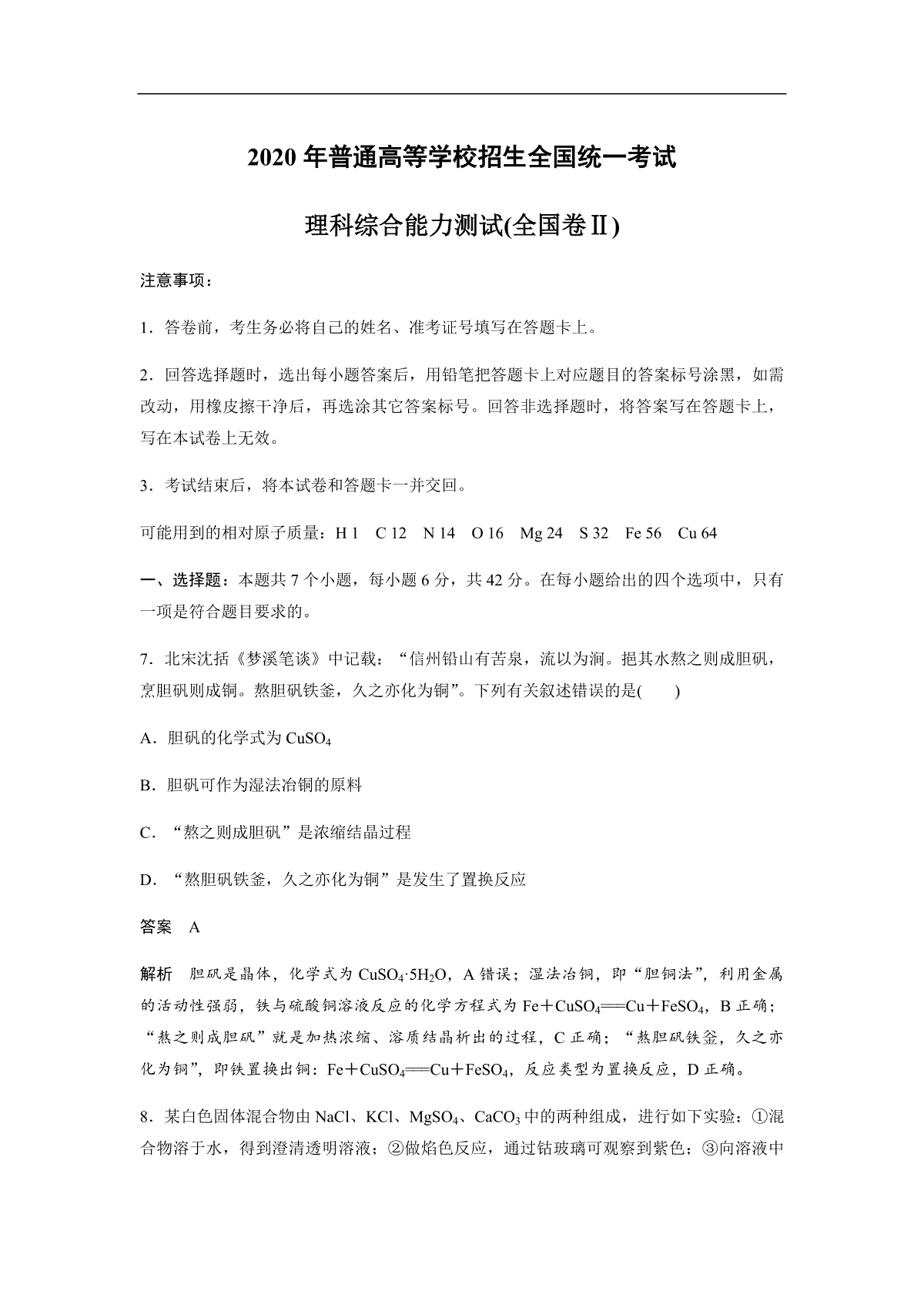 2020年普通高等学校招生全国统一考试

理科综合能力测试(全国卷Ⅱ)

注意事项：

1．答卷前，考生务必将自己的姓名、准考证号填写在答题卡上。

2．回答选择题时，选出每小题答案后，用铅笔把答题卡上对应题目的答案标号涂黑，如需改动，用橡皮擦干净后，再选涂其它答案标号。回答非选择题时，将答案写在答题卡上，写在本试卷上无效。

3．考试结束后，将本试卷和答题卡一并交回。

可能用到的相对原子质量：H 1　C 12　N 14　O 16　Mg 24　S 32　Fe 56　Cu 64

一、选择题：本题共7个小题，每小题6分，共42分。在每小题给出的四个选项中，只有一项是符合题目要求的。

7．北宋沈括《梦溪笔谈》中记载：“信州铅山有苦泉，流以为涧。挹其水熬之则成胆矾，烹胆矾则成铜。熬胆矾铁釜，久之亦化为铜”。下列有关叙述错误的是(　　)

A．胆矾的化学式为$CuSO_4$

B．胆矾可作为湿法冶铜的原料

C．“熬之则成胆矾”是浓缩结晶过程

D．“熬胆矾铁釜，久之亦化为铜”是发生了置换反应

答案　A

解析　胆矾是晶体，化学式为$CuSO_4·5H_2O$，A错误；湿法冶铜，即“胆铜法”，利用金属的活动性强弱，铁与硫酸铜溶液反应的化学方程式为$Fe+CuSO_4=Cu+FeSO_4$，B正确；“熬之则成胆矾”就是加热浓缩、溶质结晶析出的过程，C正确；“熬胆矾铁釜，久之亦化为铜”，即铁置换出铜：$Fe+CuSO_4=Cu+FeSO_4$，反应类型为置换反应，D正确。

8．某白色固体混合物由NaCl、KCl、$MgSO_4$、$CaCO_3$中的两种组成，进行如下实验：①混合物溶于水，得到澄清透明溶液；②做焰色反应，通过钴玻璃可观察到紫色；③向溶液中